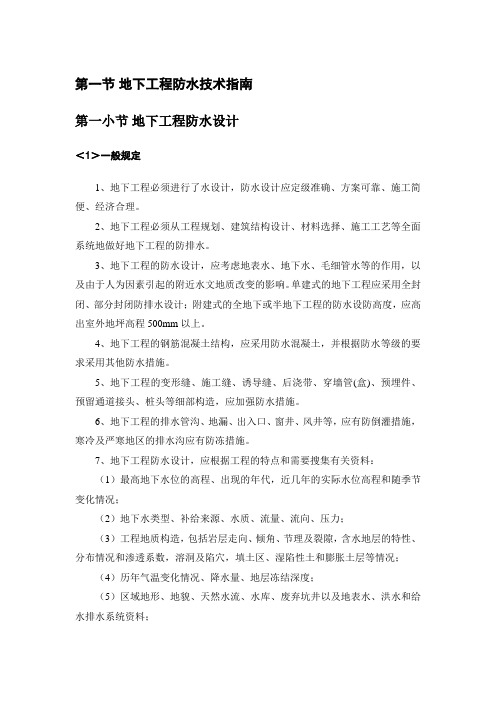 第一节 地下工程防水技术指南

第一小节 地下工程防水设计

<1>一般规定

1、地下工程必须进行了水设计，防水设计应定级准确、方案可靠、施工简便、经济合理。

2、地下工程必须从工程规划、建筑结构设计、材料选择、施工工艺等全面系统地做好地下工程的防排水。

3、地下工程的防水设计，应考虑地表水、地下水、毛细管水等的作用，以及由于人为因素引起的附近水文地质改变的影响。单建式的地下工程应采用全封闭、部分封闭防排水设计；附建式的全地下或半地下工程的防水设防高度，应高出室外地坪高程 500mm 以上。

4、地下工程的钢筋混凝土结构，应采用防水混凝土，并根据防水等级的要求采用其他防水措施。

5、地下工程的变形缝、施工缝、诱导缝、后浇带、穿墙管(盒)、预埋件、预留通道接头、桩头等细部构造，应加强防水措施。

6、地下工程的排水管沟、地漏、出入口、窗井、风井等，应有防倒灌措施，寒冷及严寒地区的排水沟应有防冻措施。

7、地下工程防水设计，应根据工程的特点和需要搜集有关资料：

（1）最高地下水位的高程、出现的年代，近几年的实际水位高程和随季节变化情况；

（2）地下水类型、补给来源、水质、流量、流向、压力；

（3）工程地质构造，包括岩层走向、倾角、节理及裂隙，含水地层的特性、分布情况和渗透系数，溶洞及陷穴，填土区、湿陷性土和膨胀土层等情况；

（4）历年气温变化情况、降水量、地层冻结深度；

（5）区域地形、地貌、天然水流、水库、废弃坑井以及地表水、洪水和给水排水系统资料；